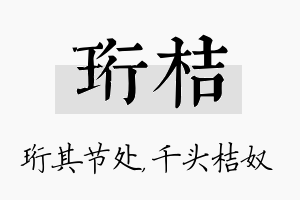 珩桔

珩其节处，千头桔奴